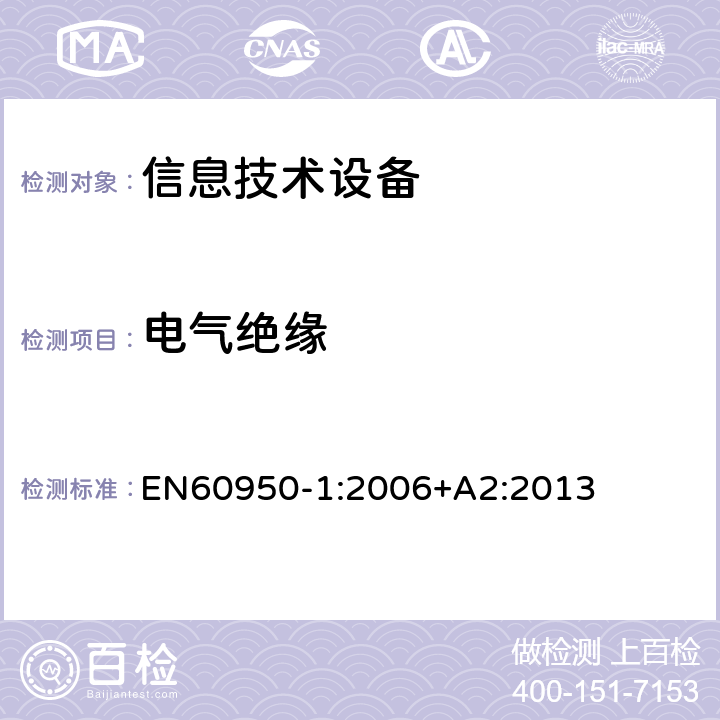 MA CNAS AC ilac-MRA

检测对象： 信息技术设备

检测项目： 电气绝缘

检测标准： EN60950-1:2006+A2:2013

百检
Baijiantest.com

做检测 上百检
400-151-7153